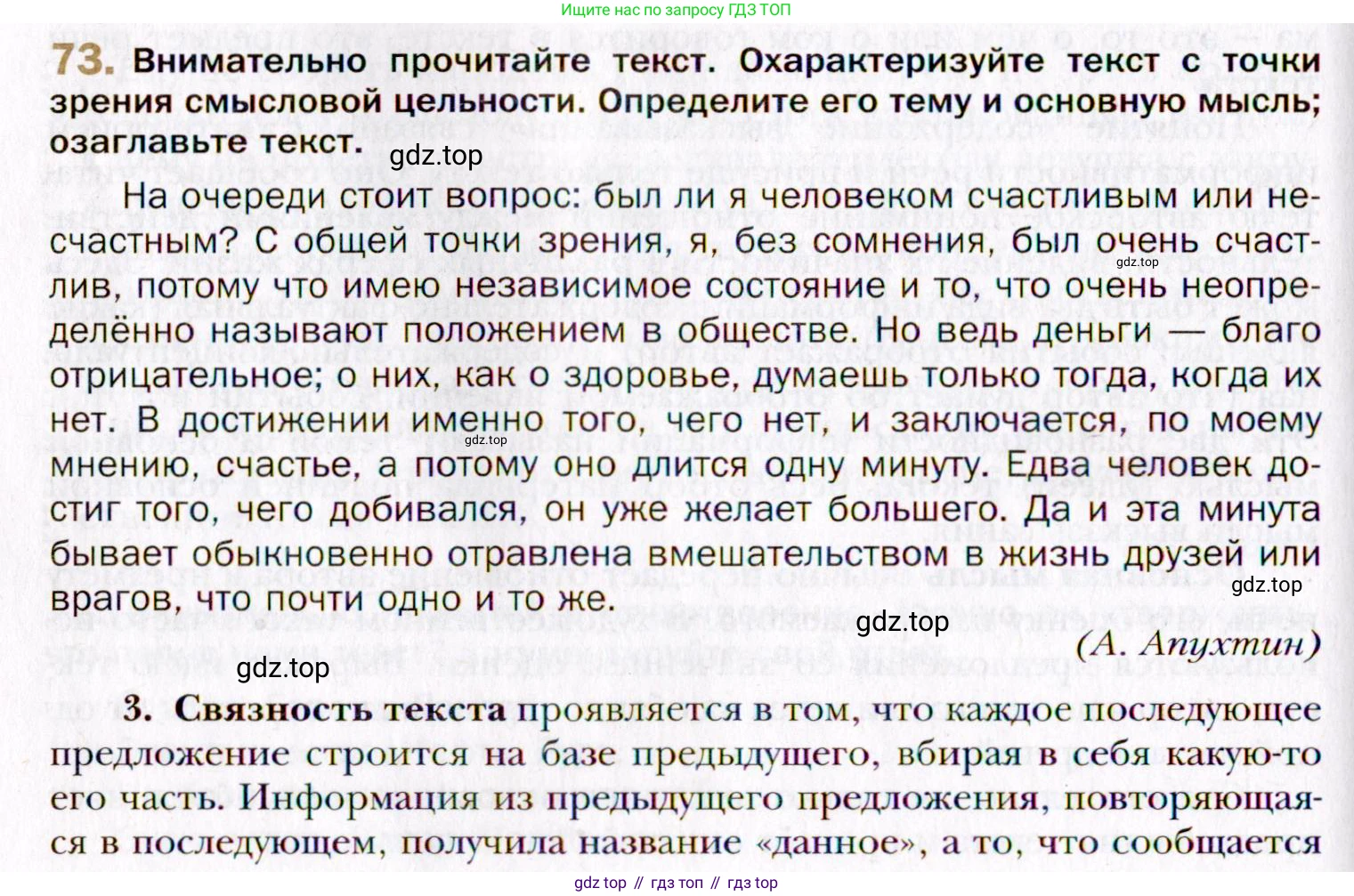 Ищите нас по запросу ГДЗ ТОП

73. Внимательно прочитайте текст. Охарактеризуйте текст с точки зрения смысловой цельности. Определите его тему и основную мысль; озаглавьте текст.

gdz.top

На очереди стоит вопрос: был ли я человеком счастливым или несчастным? С общей точки зрения, я, без сомнения, был очень счастлив, потому что имею независимое состояние и то, что очень неопределённо называют положением в обществе. Но ведь деньги — благо отрицательное; о них, как о здоровье, думаешь только тогда, когда их нет. В достижении именно того, чего нет, и заключается, по моему мнению, счастье, а потому оно длится одну минуту. Едва человек достиг того, чего добивался, он уже желает большего. Да и эта минута бывает обыкновенно отравлена вмешательством в жизнь друзей или врагов, что почти одно и то же.

gdz.top

gdz.top

gdz.top

gdz.top

gdz.top

(А. Апухтин)

3. Связность текста проявляется в том, что каждое последующее предложение строится на базе предыдущего, вбирая в себя какую-то его часть. Информация из предыдущего предложения, повторяющаяся в последующем, получила название «данное», а то, что сообщается

gdz top // гдз топ // гдз top